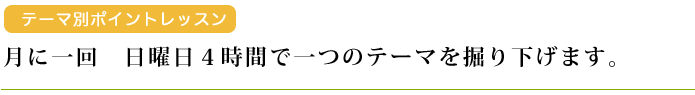 テーマ別ポイントレッスン

月に一回　日曜日４時間で一つのテーマを掘り下げます。